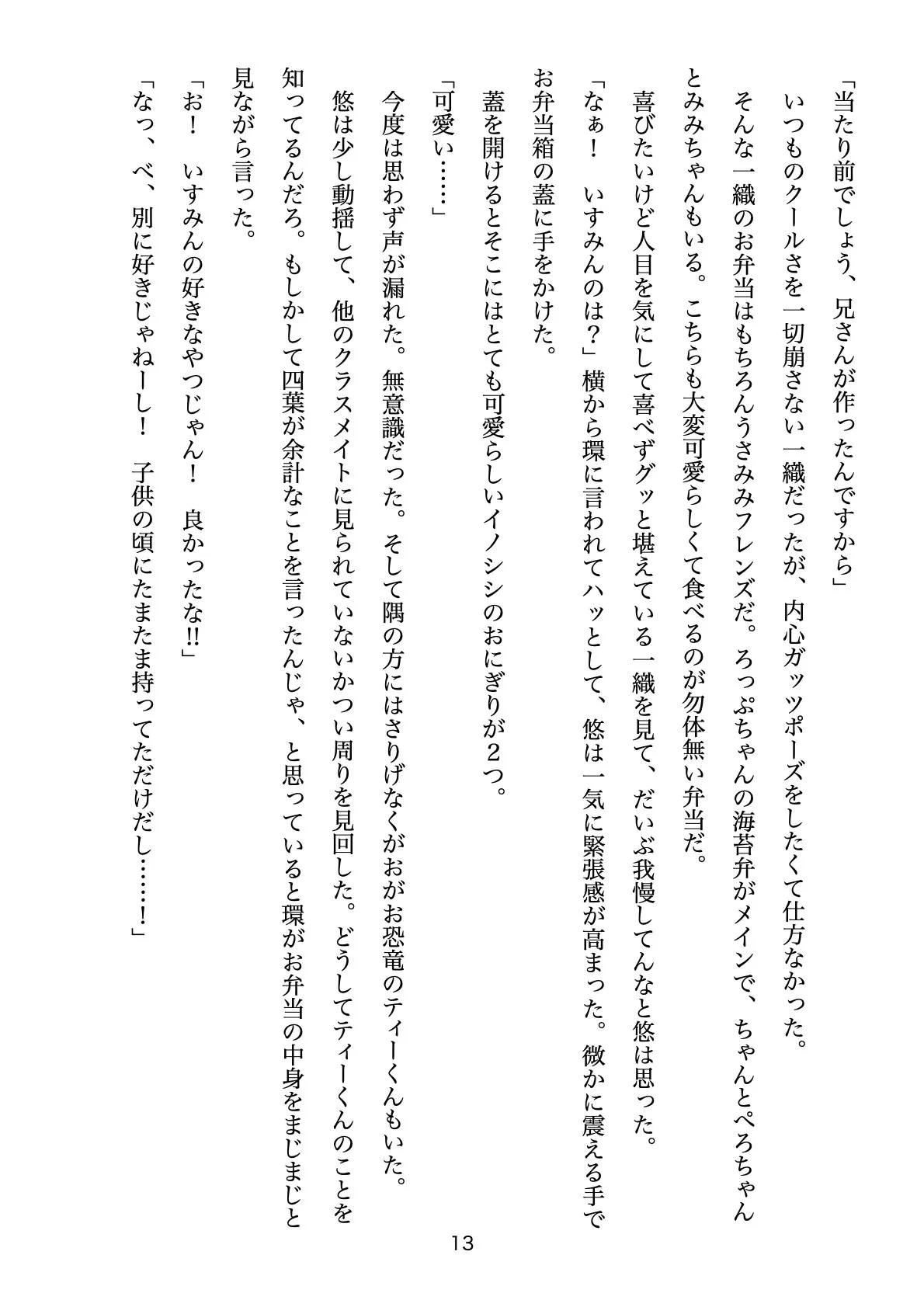 「当たり前でしょう、兄さんが作ったんですから」

いつものクールさを一切崩さない一織だったが、内心ガッツポーズをしたくて仕方なかった。

そんな一織のお弁当はもちろんうさみみフレンズだ。ろっぷちゃんの海苔弁がメインで、ちゃんとぺろちゃんとみみちゃんもいる。こちらも大変可愛らしくて食べるのが勿体無い弁当だ。

喜びたいけど人目を気にして喜べずグッと堪えている一織を見て、だいぶ我慢してんなと悠は思った。

「なぁ！　いすみんのは？」横から環に言われてハッとして、悠は一気に緊張感が高まった。微かに震える手でお弁当箱の蓋に手をかけた。

蓋を開けるとそこにはとても可愛らしいイノシシのおにぎりが２つ。

「可愛い……」

今度は思わず声が漏れた。無意識だった。そして隅の方にはさりげなくがおがお恐竜のティーくんもいた。

悠は少し動揺して、他のクラスメイトに見られていないかつい周りを見回した。どうしてティーくんのことを知ってるんだろ。もしかして四葉が余計なことを言ったんじゃ、と思っていると環がお弁当の中身をまじまじと見ながら言った。

「お！　いすみんの好きなやつじゃん！　良かったな‼」

「なっ、べ、別に好きじゃねーし！　子供の頃にたまたま持ってただけだし……！」

13